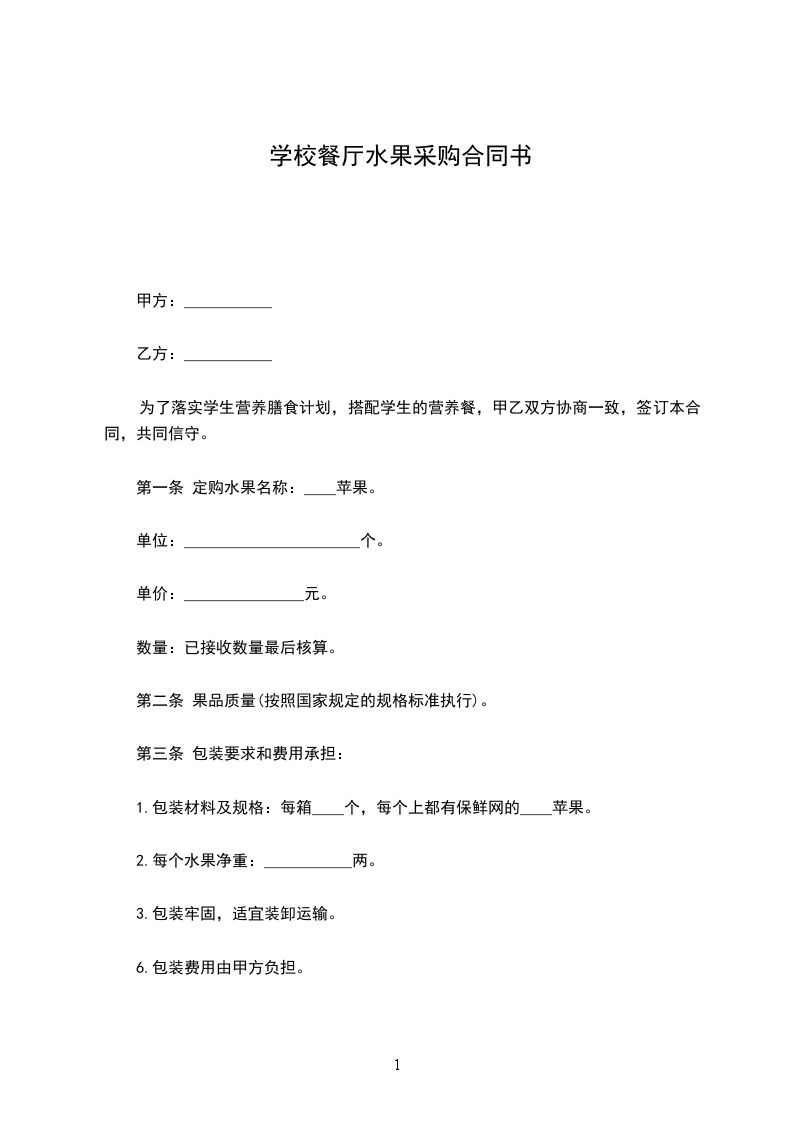 学校餐厅水果采购合同书

甲方：___________

乙方：___________

为了落实学生营养膳食计划，搭配学生的营养餐，甲乙双方协商一致，签订本合同，共同信守。

第一条 定购水果名称：____苹果。

单位：______________________个。

单价：_______________元。

数量：已接收数量最后核算。

第二条 果品质量(按照国家规定的规格标准执行)。

第三条 包装要求和费用承担：

1.包装材料及规格：每箱____个，每个上都有保鲜网的____苹果。

2.每个水果净重：___________两。

3.包装牢固，适宜装卸运输。

6.包装费用由甲方负担。

1